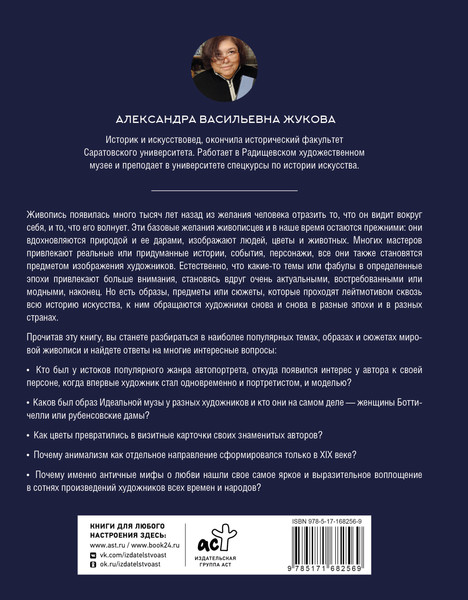 АЛЕКСАНДРА ВАСИЛЬЕВНА ЖУКОВА

Историк и искусствовед, окончила исторический факультет Саратовского университета. Работает в Радищевском художественном музее и преподает в университете спецкурсы по истории искусства.

Живопись появилась много тысяч лет назад из желания человека отразить то, что он видит вокруг себя, и то, что его волнует. Эти базовые желания живописцев и в наше время остаются прежними: они вдохновляются природой и ее дарами, изображают людей, цветы и животных. Многих мастеров привлекают реальные или придуманные истории, события, персонажи, все они также становятся предметом изображения художников. Естественно, что какие-то темы или фабулы в определенные эпохи привлекают больше внимания, становясь вдруг очень актуальными, востребованными или модными, наконец. Но есть образы, предметы или сюжеты, которые проходят лейтмотивом сквозь всю историю искусства, к ним обращаются художники снова и снова в разные эпохи и в разных странах.

Прочитав эту книгу, вы станете разбираться в наиболее популярных темах, образах и сюжетах мировой живописи и найдете ответы на многие интересные вопросы:

• Кто был у истоков популярного жанра автопортрета, откуда появился интерес у автора к своей персоне, когда впервые художник стал одновременно и портретистом, и моделью?

• Каков был образ Идеальной музы у разных художников и кто они на самом деле — женщины Боттичелли или рубенсовские дамы?

• Как цветы превратились в визитные карточки своих знаменитых авторов?

• Почему анимализм как отдельное направление сформировался только в XIX веке?

• Почему именно античные мифы о любви нашли свое самое яркое и выразительное воплощение в сотнях произведений художников всех времен и народов?

КНИГИ ДЛЯ ЛЮБОГО НАСТРОЕНИЯ ЗДЕСЬ:
www.ast.ru / www.book24.ru
vk.com/izdatelstvoast
ok.ru/izdatelstvoast

аст
ИЗДАТЕЛЬСКАЯ ГРУППА АСТ

ISBN 978-5-17-168256-9
9 785171 682569